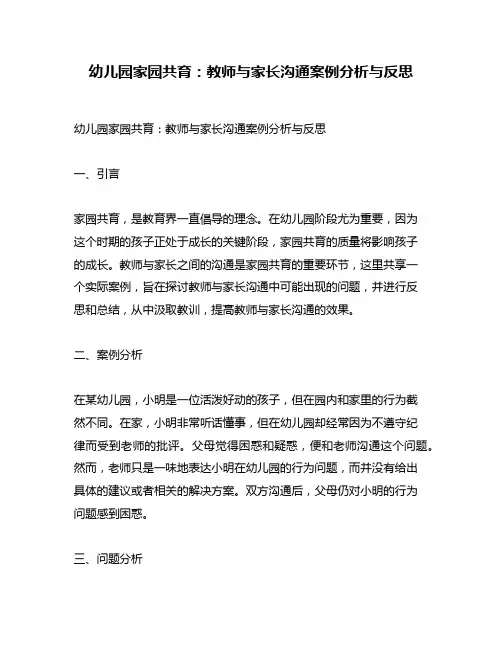 幼儿园家园共育：教师与家长沟通案例分析与反思

幼儿园家园共育：教师与家长沟通案例分析与反思

一、引言

家园共育，是教育界一直倡导的理念。在幼儿园阶段尤为重要，因为这个时期的孩子正处于成长的关键阶段，家园共育的质量将影响孩子的成长。教师与家长之间的沟通是家园共育的重要环节，这里共享一个实际案例，旨在探讨教师与家长沟通中可能出现的问题，并进行反思和总结，从中汲取教训，提高教师与家长沟通的效果。

二、案例分析

在某幼儿园，小明是一位活泼好动的孩子，但在园内和家里的行为截然不同。在家，小明非常听话懂事，但在幼儿园却经常因为不遵守纪律而受到老师的批评。父母觉得困惑和疑惑，便和老师沟通这个问题。然而，老师只是一味地表达小明在幼儿园的行为问题，而并没有给出具体的建议或者相关的解决方案。双方沟通后，父母仍对小明的行为问题感到困惑。

三、问题分析